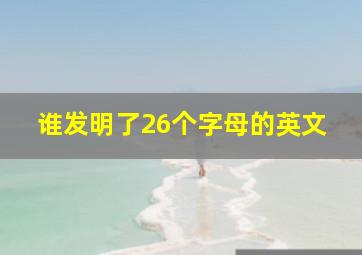 谁发明了26个字母的英文